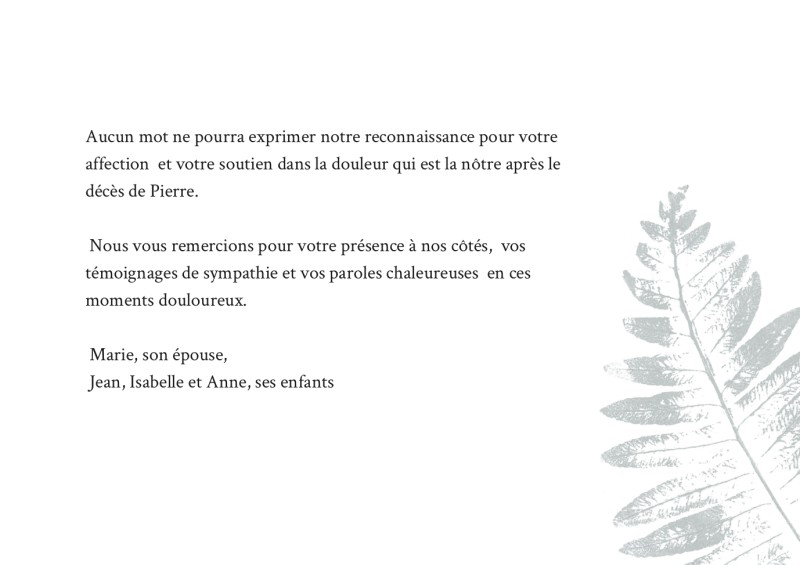 Aucun mot ne pourra exprimer notre reconnaissance pour votre affection et votre soutien dans la douleur qui est la nôtre après le décès de Pierre.

Nous vous remercions pour votre présence à nos côtés, vos témoignages de sympathie et vos paroles chaleureuses en ces moments douloureux.

Marie, son épouse,
Jean, Isabelle et Anne, ses enfants